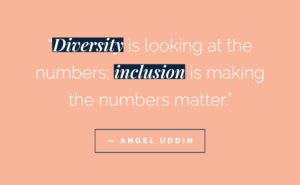 "Diversity is looking at the numbers; inclusion is making the numbers matter."

— ANGEL UDDIN